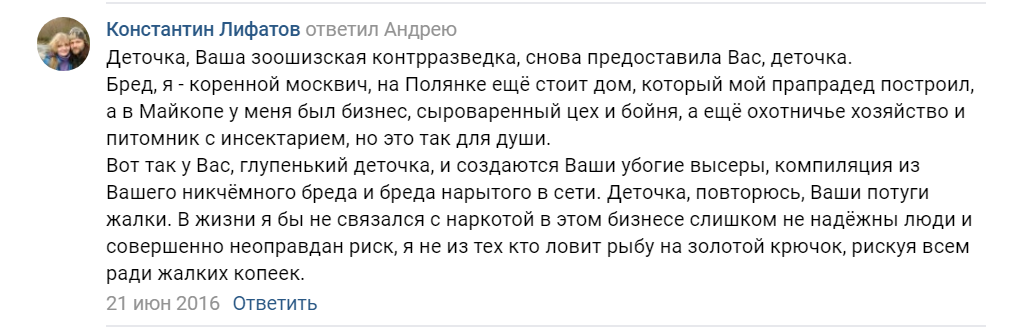 Константин Лифатов ответил Андрею
Деточка, Ваша зоошизская контрразведка, снова предоставила Вас, деточка.
Бред, я - коренной москвич, на Полянке ещё стоит дом, который мой прапрадед построил, а в Майкопе у меня был бизнес, сыроваренный цех и бойня, а ещё охотничье хозяйство и питомник с инсектарием, но это так для души.
Вот так у Вас, глупенький деточка, и создаются Ваши убогие высеры, компиляция из Вашего никчёмного бреда и бреда нарытого в сети. Деточка, повторюсь, Ваши потуги жалки. В жизни я бы не связался с наркотой в этом бизнесе слишком не надёжны люди и совершенно неоправдан риск, я не из тех кто ловит рыбу на золотой крючок, рискуя всем ради жалких копеек.
21 июн 2016 Ответить